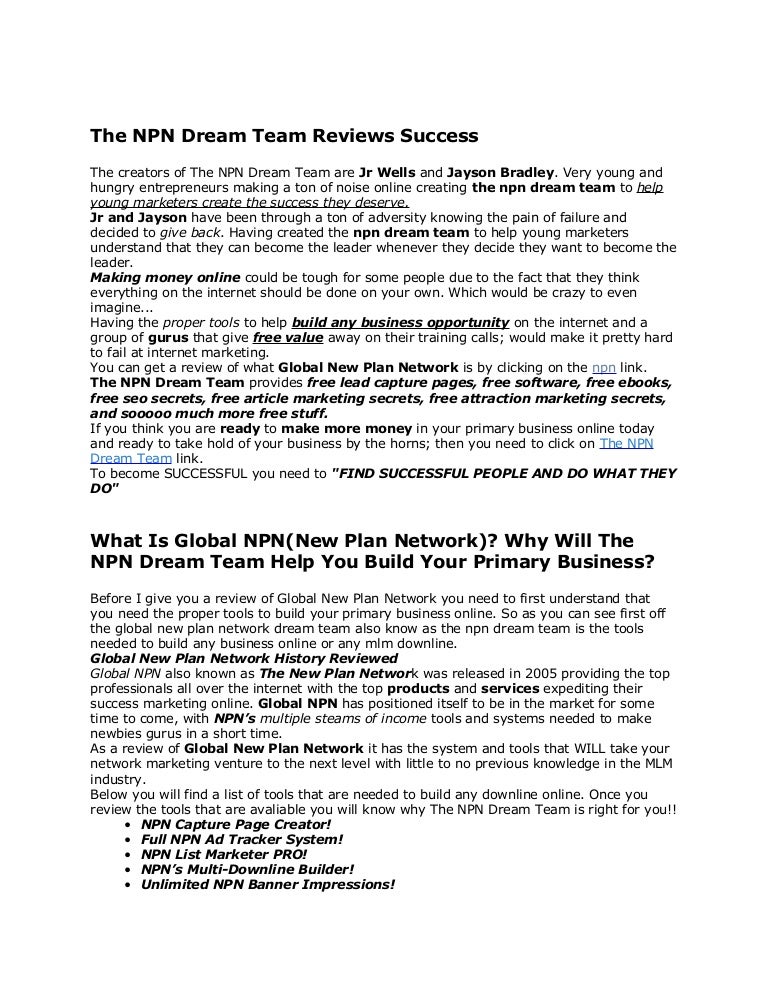 The NPN Dream Team Reviews Success

The creators of The NPN Dream Team are Jr Wells and Jayson Bradley. Very young and hungry entrepreneurs making a ton of noise online creating the npn dream team to help young marketers create the success they deserve.
Jr and Jayson have been through a ton of adversity knowing the pain of failure and decided to give back. Having created the npn dream team to help young marketers understand that they can become the leader whenever they decide they want to become the leader.
Making money online could be tough for some people due to the fact that they think everything on the internet should be done on your own. Which would be crazy to even imagine...
Having the proper tools to help build any business opportunity on the internet and a group of gurus that give free value away on their training calls; would make it pretty hard to fail at internet marketing.
You can get a review of what Global New Plan Network is by clicking on the npn link.
The NPN Dream Team provides free lead capture pages, free software, free ebooks, free seo secrets, free article marketing secrets, free attraction marketing secrets, and sooooo much more free stuff.
If you think you are ready to make more money in your primary business online today and ready to take hold of your business by the horns; then you need to click on The NPN Dream Team link.
To become SUCCESSFUL you need to "FIND SUCCESSFUL PEOPLE AND DO WHAT THEY DO"

What Is Global NPN(New Plan Network)? Why Will The NPN Dream Team Help You Build Your Primary Business?

Before I give you a review of Global New Plan Network you need to first understand that you need the proper tools to build your primary business online. So as you can see first off the global new plan network dream team also know as the npn dream team is the tools needed to build any business online or any mlm downline.
Global New Plan Network History Reviewed
Global NPN also known as The New Plan Network was released in 2005 providing the top professionals all over the internet with the top products and services expediting their success marketing online. Global NPN has positioned itself to be in the market for some time to come, with NPN's multiple steams of income tools and systems needed to make newbies gurus in a short time.
As a review of Global New Plan Network it has the system and tools that WILL take your network marketing venture to the next level with little to no previous knowledge in the MLM industry.
Below you will find a list of tools that are needed to build any downline online. Once you review the tools that are avaliable you will know why The NPN Dream Team is right for you!!
• NPN Capture Page Creator!
• Full NPN Ad Tracker System!
• NPN List Marketer PRO!
• NPN's Multi-Downline Builder!
• Unlimited NPN Banner Impressions!